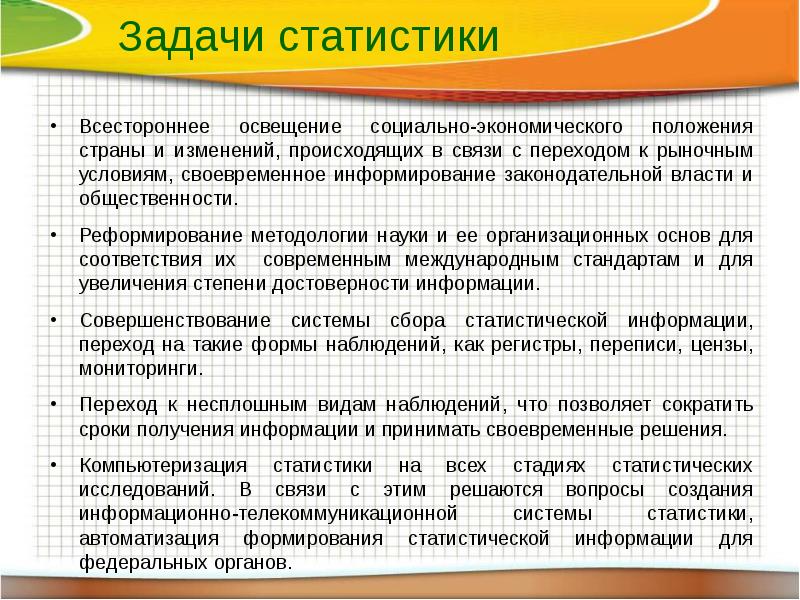 Задачи статистики

• Всестороннее освещение социально-экономического положения страны и изменений, происходящих в связи с переходом к рыночным условиям, своевременное информирование законодательной власти и общественности.

• Реформирование методологии науки и ее организационных основ для соответствия их современным международным стандартам и для увеличения степени достоверности информации.

• Совершенствование системы сбора статистической информации, переход на такие формы наблюдений, как регистры, переписи, цензы, мониторинги.

• Переход к несплошным видам наблюдений, что позволяет сократить сроки получения информации и принимать своевременные решения.

• Компьютеризация статистики на всех стадиях статистических исследований. В связи с этим решаются вопросы создания информационно-телекоммуникационной системы статистики, автоматизация формирования статистической информации для федеральных органов.